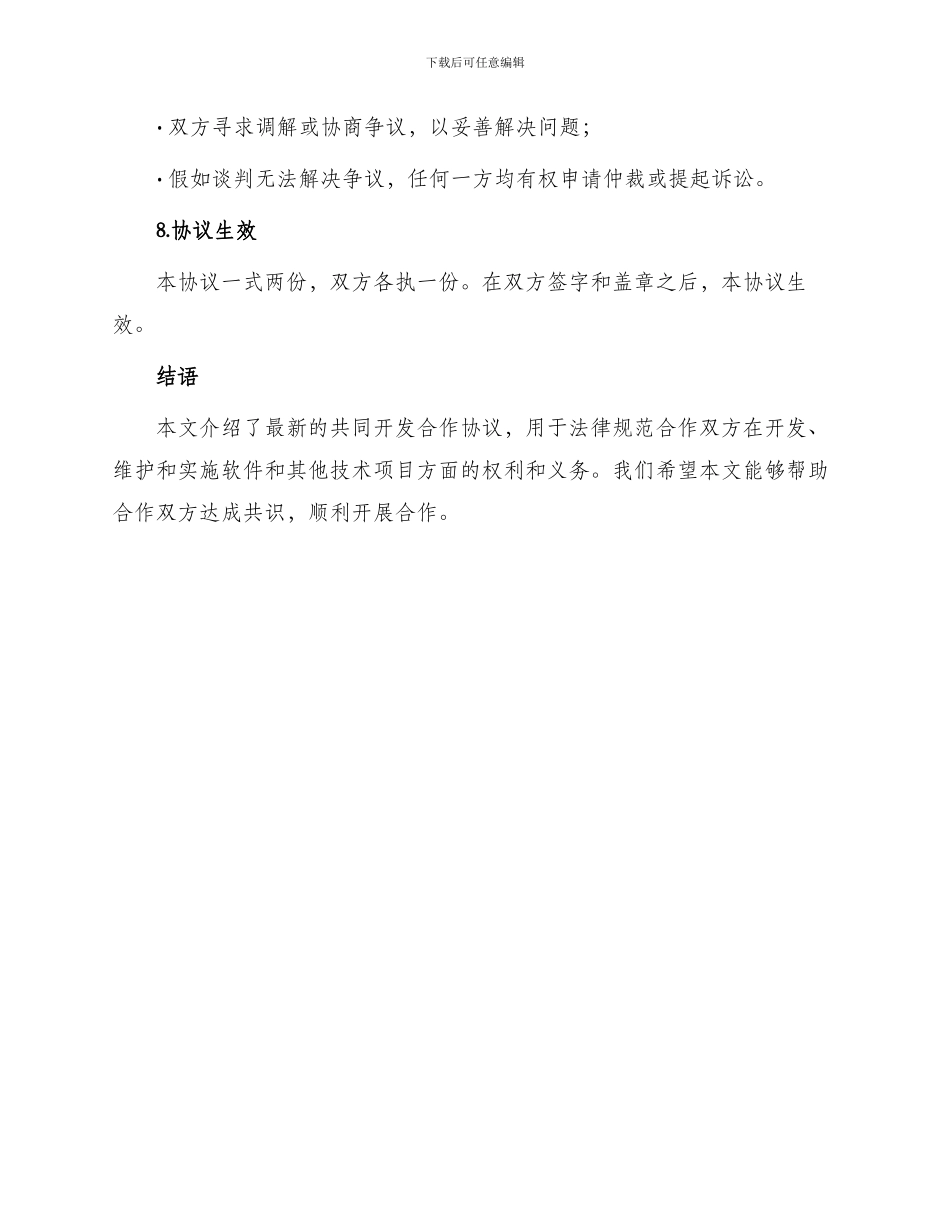 下载后可任意编辑

· 双方寻求调解或协商争议，以妥善解决问题；

· 假如谈判无法解决争议，任何一方均有权申请仲裁或提起诉讼。

8.协议生效

本协议一式两份，双方各执一份。在双方签字和盖章之后，本协议生效。

结语

本文介绍了最新的共同开发合作协议，用于法律规范合作双方在开发、维护和实施软件和其他技术项目方面的权利和义务。我们希望本文能够帮助合作双方达成共识，顺利开展合作。